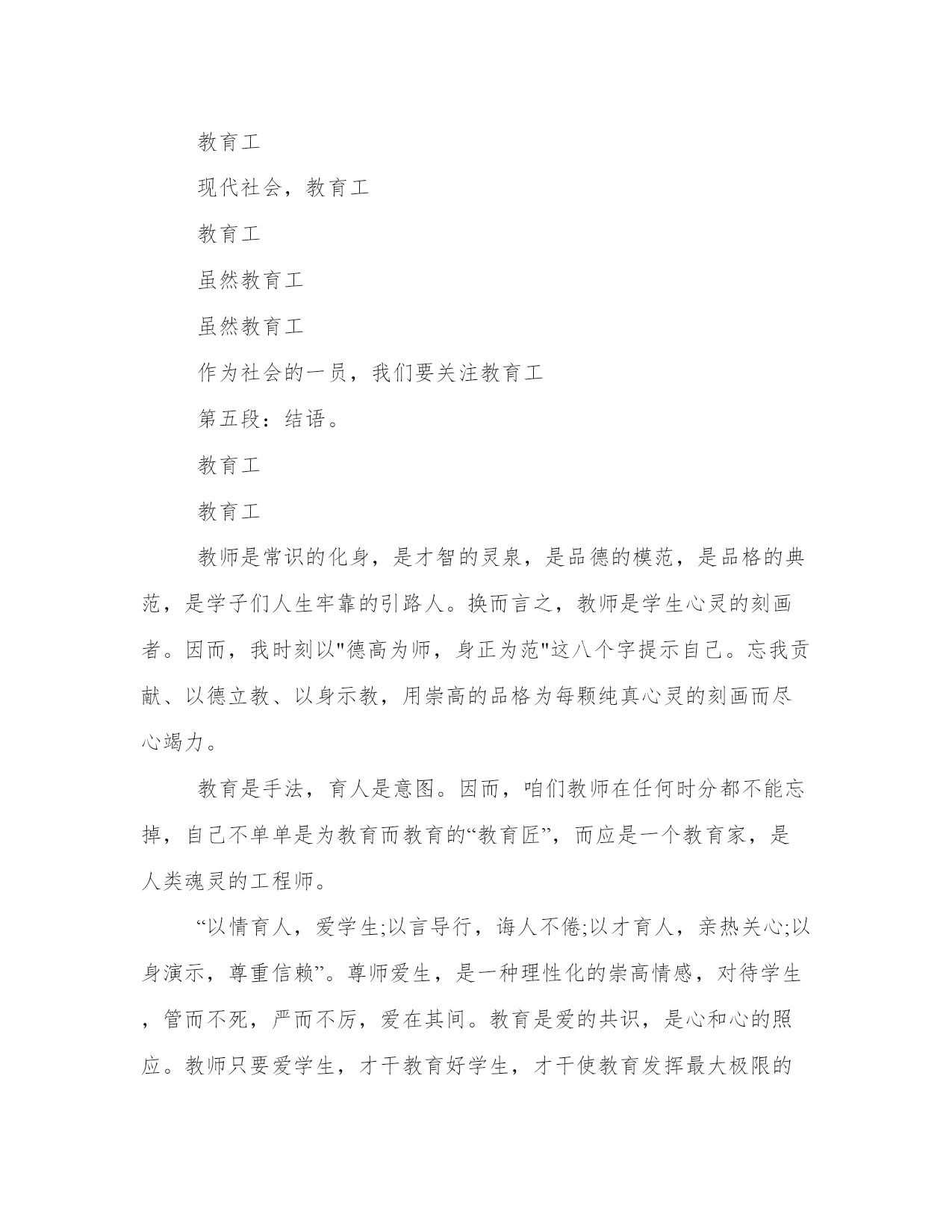 教育工

现代社会，教育工

教育工

虽然教育工

虽然教育工

作为社会的一员，我们要关注教育工

第五段：结语。

教育工

教育工

教师是常识的化身，是才智的灵泉，是品德的模范，是品格的典范，是学子们人生牢靠的引路人。换而言之，教师是学生心灵的刻画者。因而，我时刻以"德高为师，身正为范"这八个字提示自己。忘我贡献、以德立教、以身示教，用崇高的品格为每颗纯真心灵的刻画而尽心竭力。

教育是手法，育人是意图。因而，咱们教师在任何时分都不能忘掉，自己不单单是为教育而教育的“教育匠”，而应是一个教育家，是人类魂灵的工程师。

“以情育人，爱学生;以言导行，诲人不倦;以才育人，亲热关心;以身演示，尊重信赖”。尊师爱生，是一种理性化的崇高情感，对待学生，管而不死，严而不厉，爱在其间。教育是爱的共识，是心和心的照应。教师只要爱学生，才干教育好学生，才干使教育发挥最大极限的